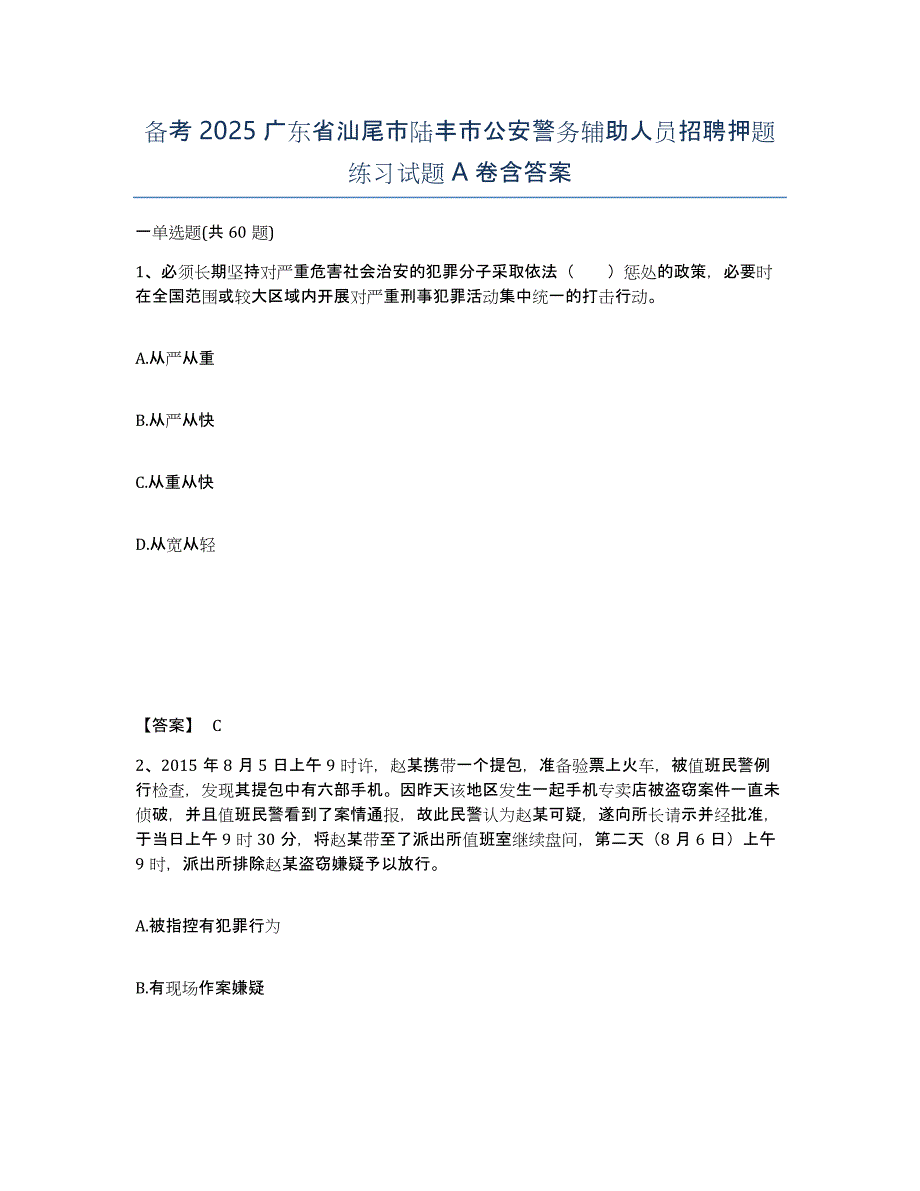 备考2025广东省汕尾市陆丰市公安警务辅助人员招聘押题练习试题A卷含答案

一单选题(共60题)

1、必须长期坚持对严重危害社会治安的犯罪分子采取依法（　　）惩处的政策，必要时在全国范围或较大区域内开展对严重刑事犯罪活动集中统一的打击行动。

A.从严从重

B.从严从快

C.从重从快

D.从宽从轻

【答案】 C

2、2015年8月5日上午9时许，赵某携带一个提包，准备验票上火车，被值班民警例行检查，发现其提包中有六部手机。因昨天该地区发生一起手机专卖店被盗窃案件一直未侦破，并且值班民警看到了案情通报，故此民警认为赵某可疑，遂向所长请示并经批准，于当日上午9时30分，将赵某带至了派出所值班室继续盘问，第二天（8月6日）上午9时，派出所排除赵某盗窃嫌疑予以放行。

A.被指控有犯罪行为

B.有现场作案嫌疑